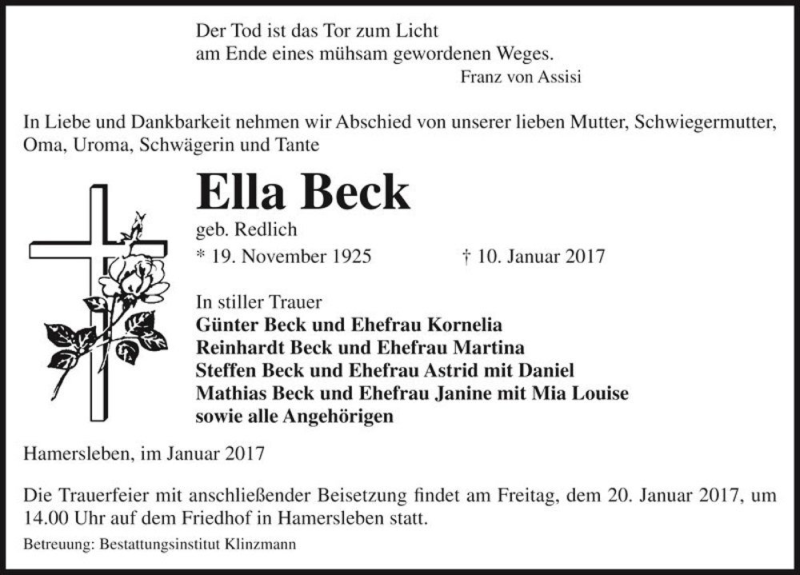 Der Tod ist das Tor zum Licht
am Ende eines mühsam gewordenen Weges.
Franz von Assisi

In Liebe und Dankbarkeit nehmen wir Abschied von unserer lieben Mutter, Schwiegermutter, Oma, Uroma, Schwägerin und Tante

Ella Beck

geb. Redlich
* 19. November 1925 † 10. Januar 2017

In stiller Trauer
Günter Beck und Ehefrau Kornelia
Reinhardt Beck und Ehefrau Martina
Steffen Beck und Ehefrau Astrid mit Daniel
Mathias Beck und Ehefrau Janine mit Mia Louise
sowie alle Angehörigen

Hamersleben, im Januar 2017

Die Trauerfeier mit anschließender Beisetzung findet am Freitag, dem 20. Januar 2017, um 14.00 Uhr auf dem Friedhof in Hamersleben statt.

Betreuung: Bestattungsinstitut Klinzmann